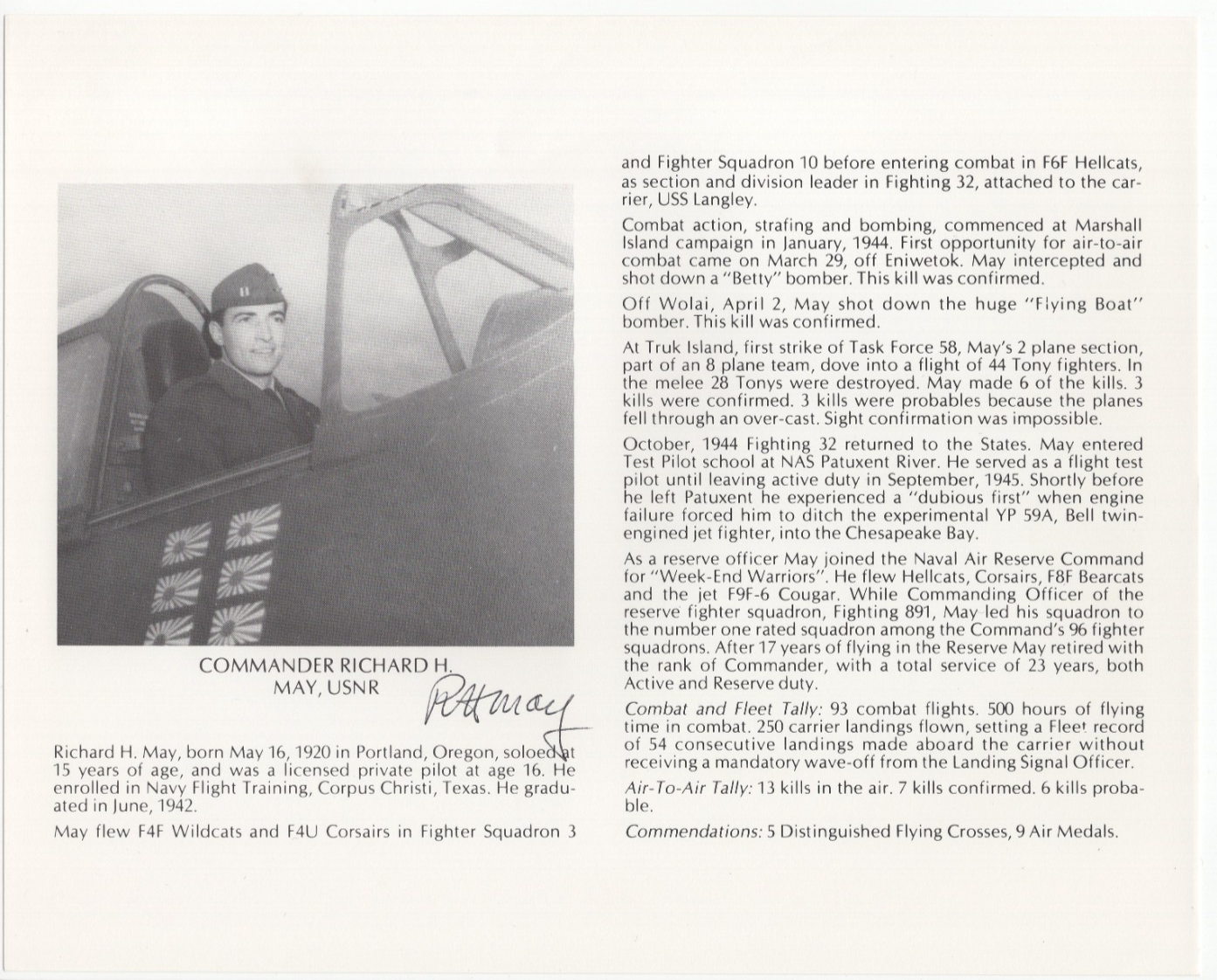 COMMANDER RICHARD H. MAY, USNR

RHMay

Richard H. May, born May 16, 1920 in Portland, Oregon, soloed at 15 years of age, and was a licensed private pilot at age 16. He enrolled in Navy Flight Training, Corpus Christi, Texas. He graduated in June, 1942.

May flew F4F Wildcats and F4U Corsairs in Fighter Squadron 3 and Fighter Squadron 10 before entering combat in F6F Hellcats, as section and division leader in Fighting 32, attached to the carrier, USS Langley.

Combat action, strafing and bombing, commenced at Marshall Island campaign in January, 1944. First opportunity for air-to-air combat came on March 29, off Eniwetok. May intercepted and shot down a "Betty" bomber. This kill was confirmed.

Off Wolai, April 2, May shot down the huge "Flying Boat" bomber. This kill was confirmed.

At Truk Island, first strike of Task Force 58, May's 2 plane section, part of an 8 plane team, dove into a flight of 44 Tony fighters. In the melee 28 Tonys were destroyed. May made 6 of the kills. 3 kills were confirmed. 3 kills were probables because the planes fell through an over-cast. Sight confirmation was impossible.

October, 1944 Fighting 32 returned to the States. May entered Test Pilot school at NAS Patuxent River. He served as a flight test pilot until leaving active duty in September, 1945. Shortly before he left Patuxent he experienced a "dubious first" when engine failure forced him to ditch the experimental YP 59A, Bell twin-engined jet fighter, into the Chesapeake Bay.

As a reserve officer May joined the Naval Air Reserve Command for "Week-End Warriors". He flew Hellcats, Corsairs, F8F Bearcats and the jet F9F-6 Cougar. While Commanding Officer of the reserve fighter squadron, Fighting 891, May led his squadron to the number one rated squadron among the Command's 96 fighter squadrons. After 17 years of flying in the Reserve May retired with the rank of Commander, with a total service of 23 years, both Active and Reserve duty.

Combat and Fleet Tally: 93 combat flights. 500 hours of flying time in combat. 250 carrier landings flown, setting a Fleet record of 54 consecutive landings made aboard the carrier without receiving a mandatory wave-off from the Landing Signal Officer.

Air-To-Air Tally: 13 kills in the air. 7 kills confirmed. 6 kills probable.

Commendations: 5 Distinguished Flying Crosses, 9 Air Medals.